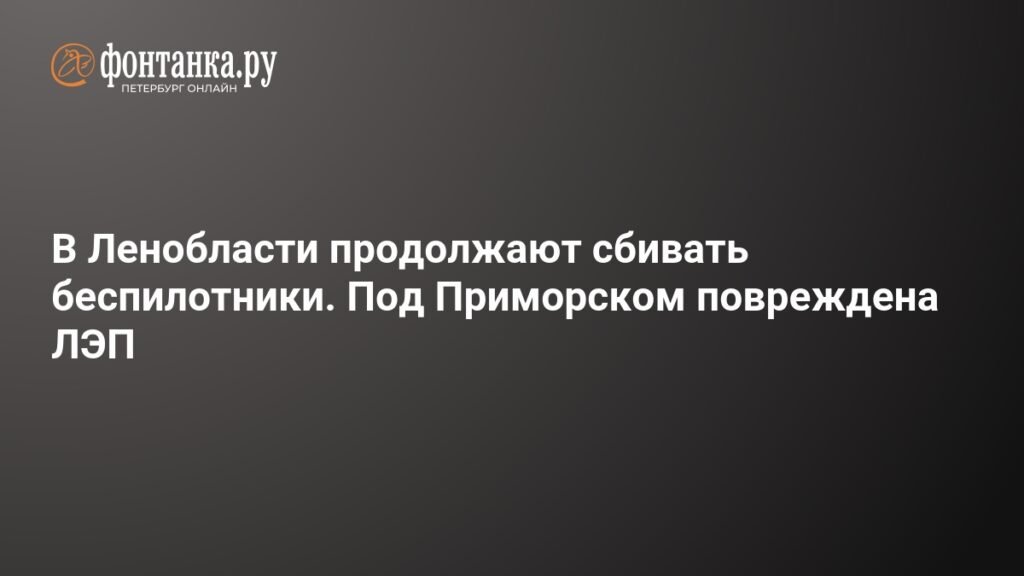 фонтанка.ру
ПЕТЕРБУРГ ОНЛАЙН

В Ленобласти продолжают сбивать беспилотники. Под Приморском повреждена ЛЭП